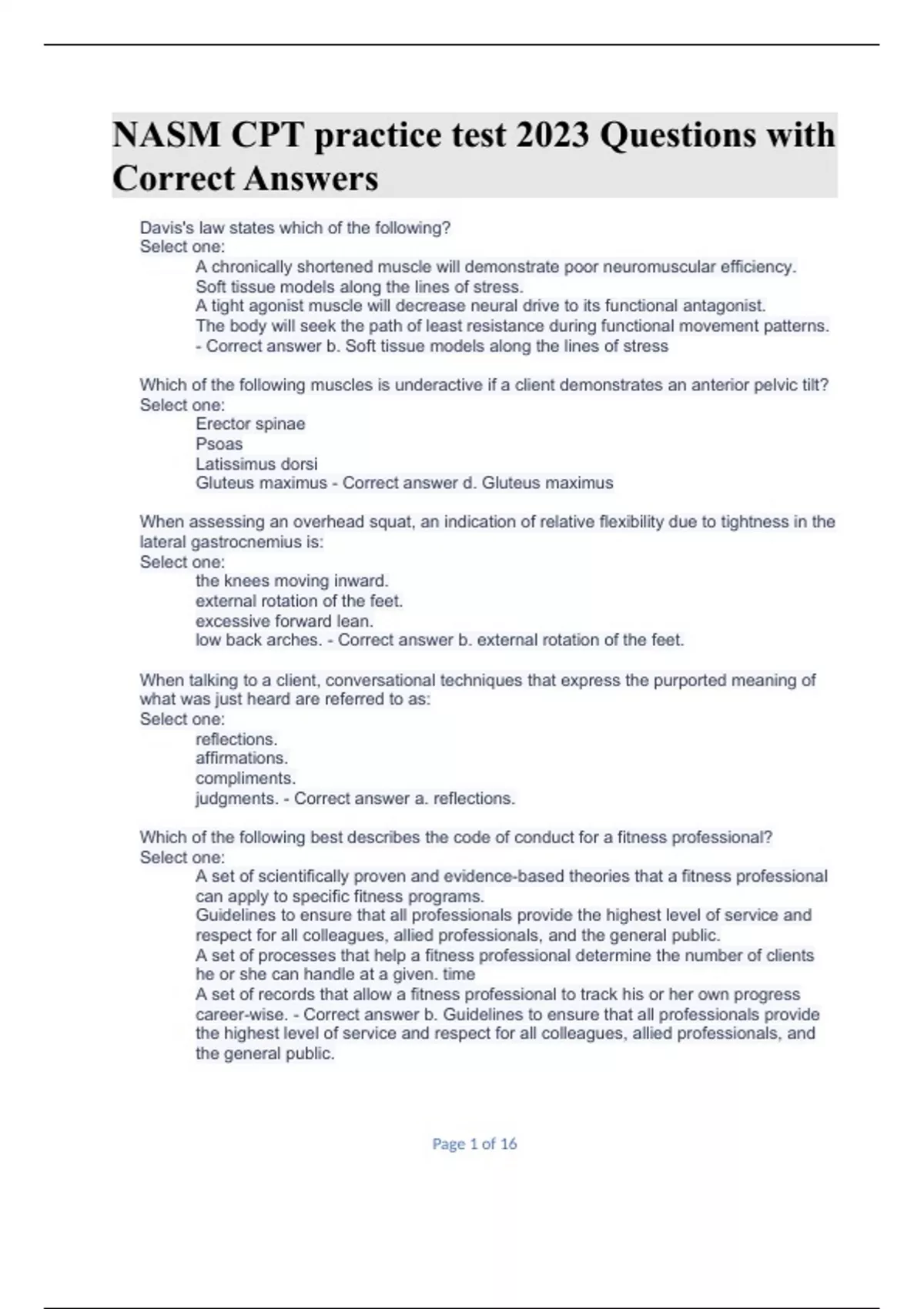 NASM CPT practice test 2023 Questions with Correct Answers

Davis's law states which of the following?
Select one:
A chronically shortened muscle will demonstrate poor neuromuscular efficiency.
Soft tissue models along the lines of stress.
A tight agonist muscle will decrease neural drive to its functional antagonist.
The body will seek the path of least resistance during functional movement patterns.
- Correct answer b. Soft tissue models along the lines of stress

Which of the following muscles is underactive if a client demonstrates an anterior pelvic tilt?
Select one:
Erector spinae
Psoas
Latissimus dorsi
Gluteus maximus - Correct answer d. Gluteus maximus

When assessing an overhead squat, an indication of relative flexibility due to tightness in the lateral gastrocnemius is:
Select one:
the knees moving inward.
external rotation of the feet.
excessive forward lean.
low back arches. - Correct answer b. external rotation of the feet.

When talking to a client, conversational techniques that express the purported meaning of what was just heard are referred to as:
Select one:
reflections.
affirmations.
compliments.
judgments. - Correct answer a. reflections.

Which of the following best describes the code of conduct for a fitness professional?
Select one:
A set of scientifically proven and evidence-based theories that a fitness professional can apply to specific fitness programs.
Guidelines to ensure that all professionals provide the highest level of service and respect for all colleagues, allied professionals, and the general public.
A set of processes that help a fitness professional determine the number of clients he or she can handle at a given. time
A set of records that allow a fitness professional to track his or her own progress career-wise. - Correct answer b. Guidelines to ensure that all professionals provide the highest level of service and respect for all colleagues, allied professionals, and the general public.

Page 1 of 16